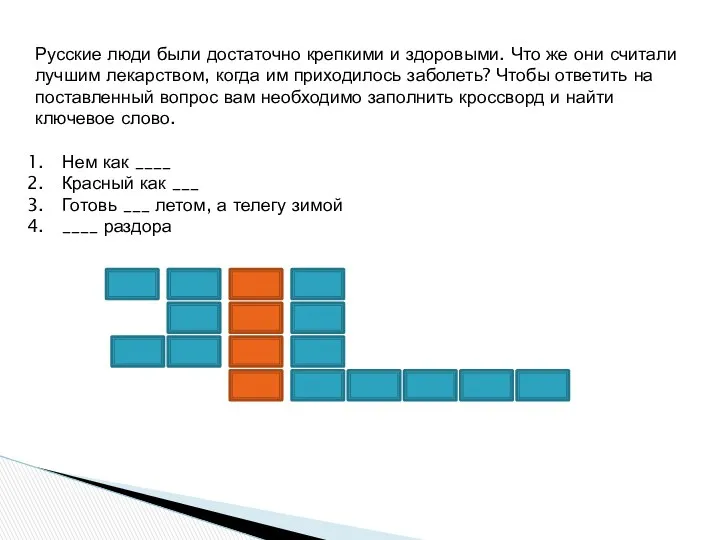 Русские люди были достаточно крепкими и здоровыми. Что же они считали лучшим лекарством, когда им приходилось заболеть? Чтобы ответить на поставленный вопрос вам необходимо заполнить кроссворд и найти ключевое слово.

1. Нем как ____
2. Красный как ___
3. Готовь ___ летом, а телегу зимой
4. ____ раздора